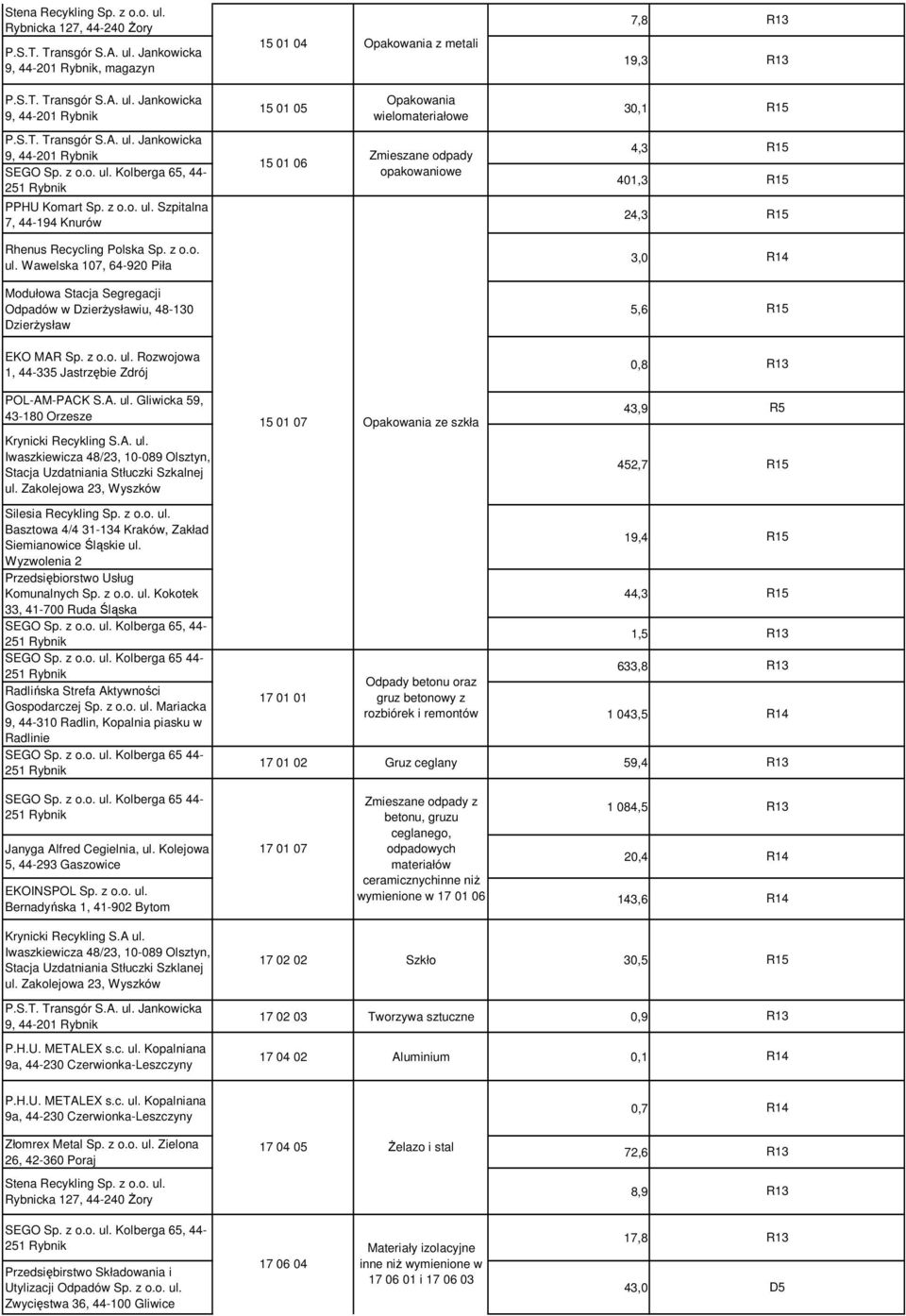 | | | | | |
|---|---|---|---|---|
| Stena Recykling Sp. z o.o. ul. Rybnicka 127, 44-240 Żory | 15 01 04 | Opakowania z metali | 7,8 | R13 |
| P.S.T. Transgór S.A. ul. Jankowicka 9, 44-201 Rybnik, magazyn | | | 19,3 | R13 |
| P.S.T. Transgór S.A. ul. Jankowicka 9, 44-201 Rybnik | 15 01 05 | Opakowania wielomateriałowe | 30,1 | R15 |
| P.S.T. Transgór S.A. ul. Jankowicka 9, 44-201 Rybnik | 15 01 06 | Zmieszane odpady opakowaniowe | 4,3 | R15 |
| SEGO Sp. z o.o. ul. Kolberga 65, 44-251 Rybnik | | | 401,3 | R15 |
| PPHU Komart Sp. z o.o. ul. Szpitalna 7, 44-194 Knurów | | | 24,3 | R15 |
| Rhenus Recycling Polska Sp. z o.o. ul. Wawelska 107, 64-920 Piła | | | 3,0 | R14 |
| Modułowa Stacja Segregacji Odpadów w Dzierżysławiu, 48-130 Dzierżysław | | | 5,6 | R15 |
| EKO MAR Sp. z o.o. ul. Rozwojowa 1, 44-335 Jastrzębie Zdrój | | | 0,8 | R13 |
| POL-AM-PACK S.A. ul. Gliwicka 59, 43-180 Orzesze | 15 01 07 | Opakowania ze szkła | 43,9 | R5 |
| Krynicki Recykling S.A. ul. Iwaszkiewicza 48/23, 10-089 Olsztyn, Stacja Uzdatniania Stłuczki Szkalnej ul. Zakolejowa 23, Wyszków | | | 452,7 | R15 |
| Silesia Recykling Sp. z o.o. ul. Basztowa 4/4 31-134 Kraków, Zakład Siemianowice Śląskie ul. Wyzwolenia 2 | | | 19,4 | R15 |
| Przedsiębiorstwo Usług Komunalnych Sp. z o.o. ul. Kokotek 33, 41-700 Ruda Śląska | | | 44,3 | R15 |
| SEGO Sp. z o.o. ul. Kolberga 65, 44-251 Rybnik | | | 1,5 | R13 |
| SEGO Sp. z o.o. ul. Kolberga 65 44-251 Rybnik | 17 01 01 | Odpady betonu oraz gruz betonowy z rozbiórek i remontów | 633,8 | R13 |
| Radlińska Strefa Aktywności Gospodarczej Sp. z o.o. ul. Mariacka 9, 44-310 Radlin, Kopalnia piasku w Radlinie | | | 1 043,5 | R14 |
| SEGO Sp. z o.o. ul. Kolberga 65 44-251 Rybnik | 17 01 02 | Gruz ceglany | 59,4 | R13 |
| SEGO Sp. z o.o. ul. Kolberga 65 44-251 Rybnik | 17 01 07 | Zmieszane odpady z betonu, gruzu ceglanego, odpadowych materiałów ceramicznychinne niż wymienione w 17 01 06 | 1 084,5 | R13 |
| Janyga Alfred Cegielnia, ul. Kolejowa 5, 44-293 Gaszowice | | | 20,4 | R14 |
| EKOINSPOL Sp. z o.o. ul. Bernadyńska 1, 41-902 Bytom | | | 143,6 | R14 |
| Krynicki Recykling S.A ul. Iwaszkiewicza 48/23, 10-089 Olsztyn, Stacja Uzdatniania Stłuczki Szklanej ul. Zakolejowa 23, Wyszków | 17 02 02 | Szkło | 30,5 | R15 |
| P.S.T. Transgór S.A. ul. Jankowicka 9, 44-201 Rybnik | 17 02 03 | Tworzywa sztuczne | 0,9 | R13 |
| P.H.U. METALEX s.c. ul. Kopalniana 9a, 44-230 Czerwionka-Leszczyny | 17 04 02 | Aluminium | 0,1 | R14 |
| P.H.U. METALEX s.c. ul. Kopalniana 9a, 44-230 Czerwionka-Leszczyny | 17 04 05 | Żelazo i stal | 0,7 | R14 |
| Złomrex Metal Sp. z o.o. ul. Zielona 26, 42-360 Poraj | | | 72,6 | R13 |
| Stena Recykling Sp. z o.o. ul. Rybnicka 127, 44-240 Żory | | | 8,9 | R13 |
| SEGO Sp. z o.o. ul. Kolberga 65, 44-251 Rybnik | 17 06 04 | Materiały izolacyjne inne niż wymienione w 17 06 01 i 17 06 03 | 17,8 | R13 |
| Przedsiębirstwo Składowania i Utylizacji Odpadów Sp. z o.o. ul. Zwycięstwa 36, 44-100 Gliwice | | | 43,0 | D5 |